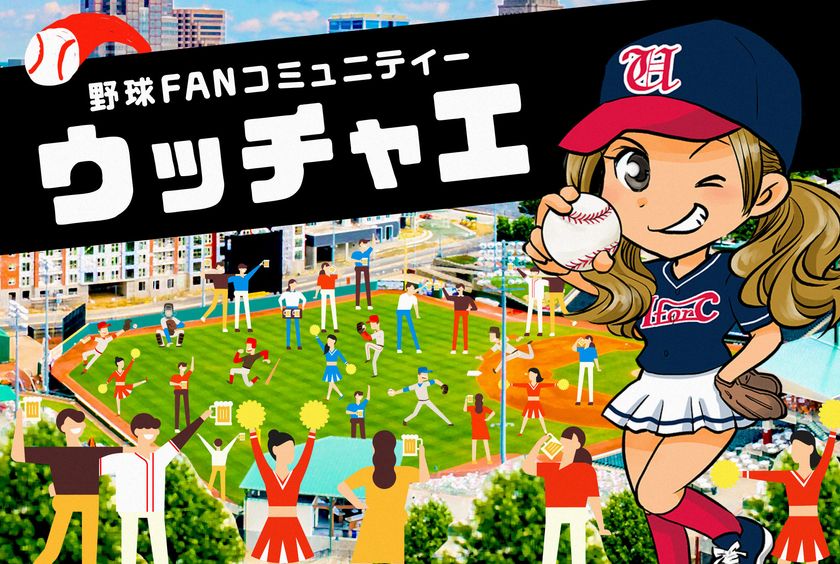 野球FANコミュニティー
ウッチャエ

U

UforC